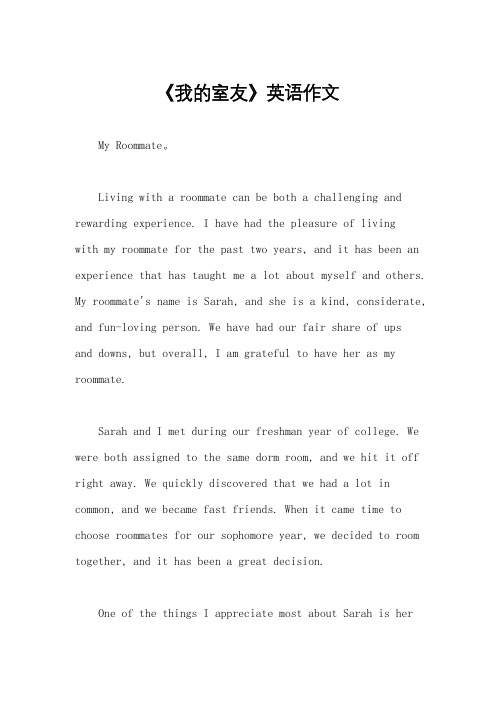 《我的室友》英语作文

My Roommate。

Living with a roommate can be both a challenging and rewarding experience. I have had the pleasure of living with my roommate for the past two years, and it has been an experience that has taught me a lot about myself and others. My roommate's name is Sarah, and she is a kind, considerate, and fun-loving person. We have had our fair share of ups and downs, but overall, I am grateful to have her as my roommate.

Sarah and I met during our freshman year of college. We were both assigned to the same dorm room, and we hit it off right away. We quickly discovered that we had a lot in common, and we became fast friends. When it came time to choose roommates for our sophomore year, we decided to room together, and it has been a great decision.

One of the things I appreciate most about Sarah is her